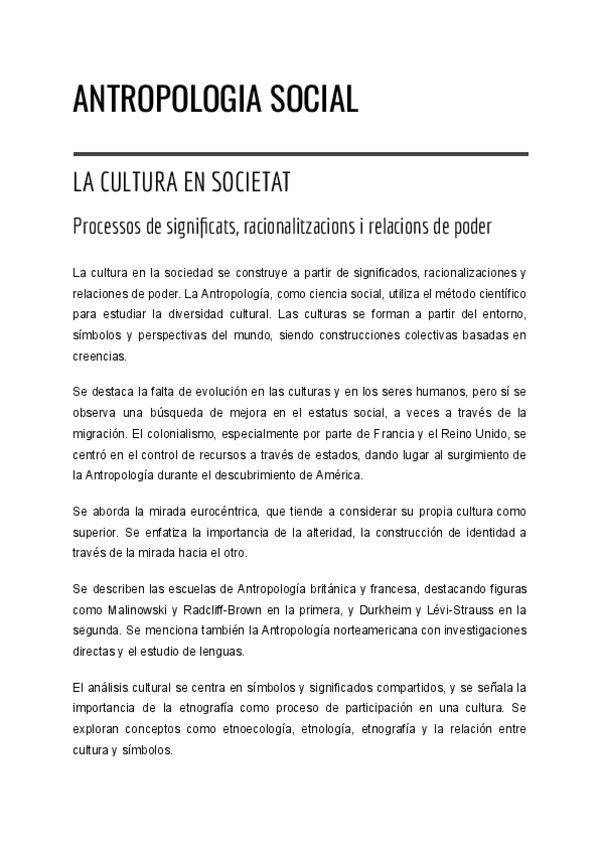 ANTROPOLOGIA SOCIAL

LA CULTURA EN SOCIETAT

Processos de significats, racionalitzacions i relacions de poder

La cultura en la sociedad se construye a partir de significados, racionalizaciones y relaciones de poder. La Antropología, como ciencia social, utiliza el método científico para estudiar la diversidad cultural. Las culturas se forman a partir del entorno, símbolos y perspectivas del mundo, siendo construcciones colectivas basadas en creencias.

Se destaca la falta de evolución en las culturas y en los seres humanos, pero sí se observa una búsqueda de mejora en el estatus social, a veces a través de la migración. El colonialismo, especialmente por parte de Francia y el Reino Unido, se centró en el control de recursos a través de estados, dando lugar al surgimiento de la Antropología durante el descubrimiento de América.

Se aborda la mirada eurocéntrica, que tiende a considerar su propia cultura como superior. Se enfatiza la importancia de la alteridad, la construcción de identidad a través de la mirada hacia el otro.

Se describen las escuelas de Antropología británica y francesa, destacando figuras como Malinowski y Radcliff-Brown en la primera, y Durkheim y Lévi-Strauss en la segunda. Se menciona también la Antropología norteamericana con investigaciones directas y el estudio de lenguas.

El análisis cultural se centra en símbolos y significados compartidos, y se señala la importancia de la etnografía como proceso de participación en una cultura. Se exploran conceptos como etnoecología, etnología, etnografía y la relación entre cultura y símbolos.